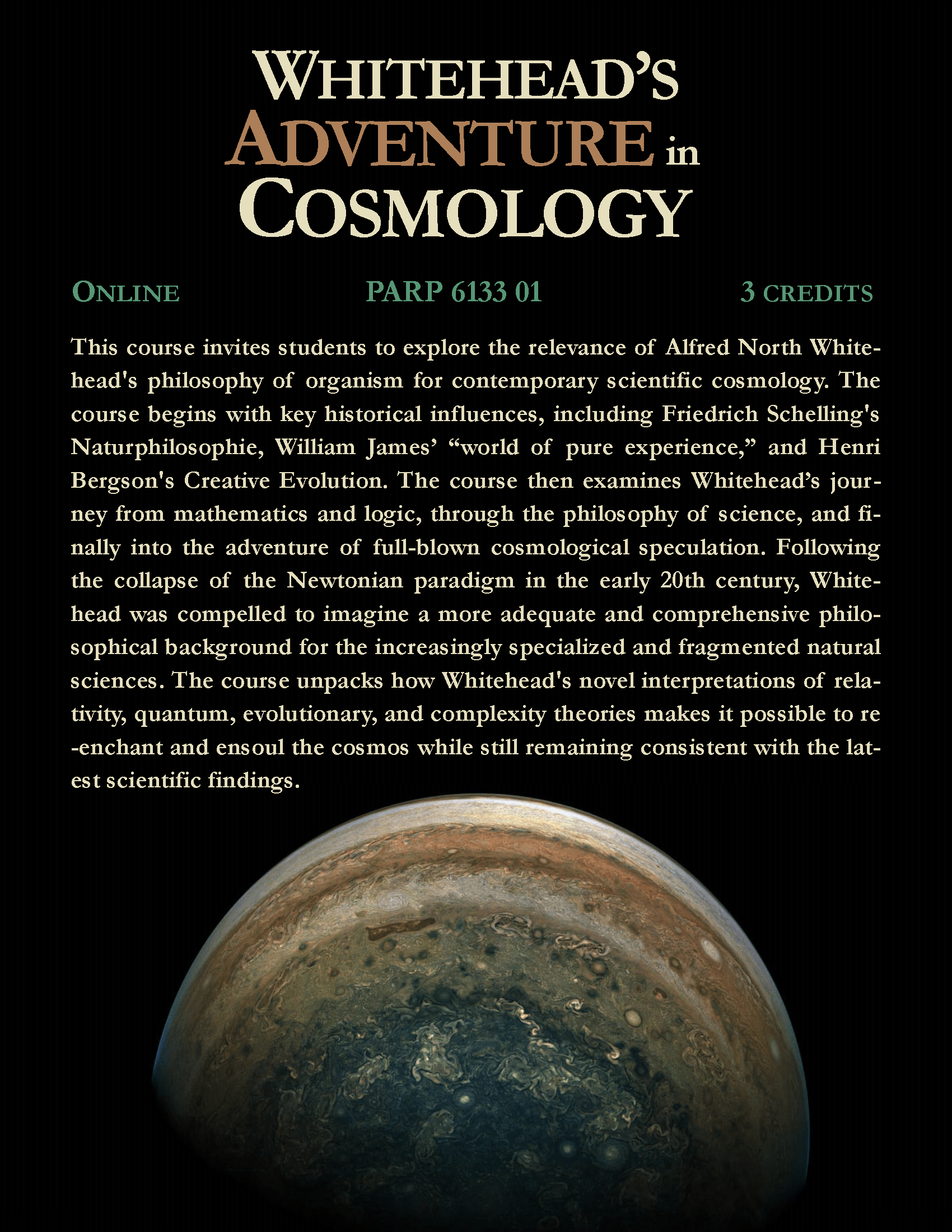 WHITEHEAD'S ADVENTURE in COSMOLOGY

ONLINE PARP 6133 01 3 CREDITS

This course invites students to explore the relevance of Alfred North Whitehead's philosophy of organism for contemporary scientific cosmology. The course begins with key historical influences, including Friedrich Schelling's Naturphilosophie, William James' "world of pure experience," and Henri Bergson's Creative Evolution. The course then examines Whitehead's journey from mathematics and logic, through the philosophy of science, and finally into the adventure of full-blown cosmological speculation. Following the collapse of the Newtonian paradigm in the early 20th century, Whitehead was compelled to imagine a more adequate and comprehensive philosophical background for the increasingly specialized and fragmented natural sciences. The course unpacks how Whitehead's novel interpretations of relativity, quantum, evolutionary, and complexity theories makes it possible to re-enchant and ensoul the cosmos while still remaining consistent with the latest scientific findings.